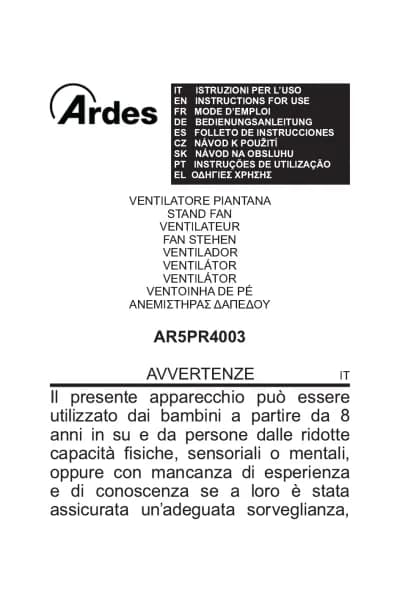 Ardes

IT ISTRUZIONI PER L'USO
EN INSTRUCTIONS FOR USE
FR MODE D'EMPLOI
DE BEDIENUNGSANLEITUNG
ES FOLLETO DE INSTRUCCIONES
CZ NÁVOD K POUŽITÍ
SK NÁVOD NA OBSLUHU
PT INSTRUÇÕES DE UTILIZAÇÃO
EL ΟΔΗΓΙΕΣ ΧΡΗΣΗΣ

VENTILATORE PIANTANA
STAND FAN
VENTILATEUR
FAN STEHEN
VENTILADOR
VENTILÁTOR
VENTILÁTOR
VENTOINHA DE PÉ
ΑΝΕΜΙΣΤΗΡΑΣ ΔΑΠΕΔΟΥ

AR5PR4003

AVVERTENZE IT

Il presente apparecchio può essere utilizzato dai bambini a partire da 8 anni in su e da persone dalle ridotte capacità fisiche, sensoriali o mentali, oppure con mancanza di esperienza e di conoscenza se a loro è stata assicurata un'adeguata sorveglianza,